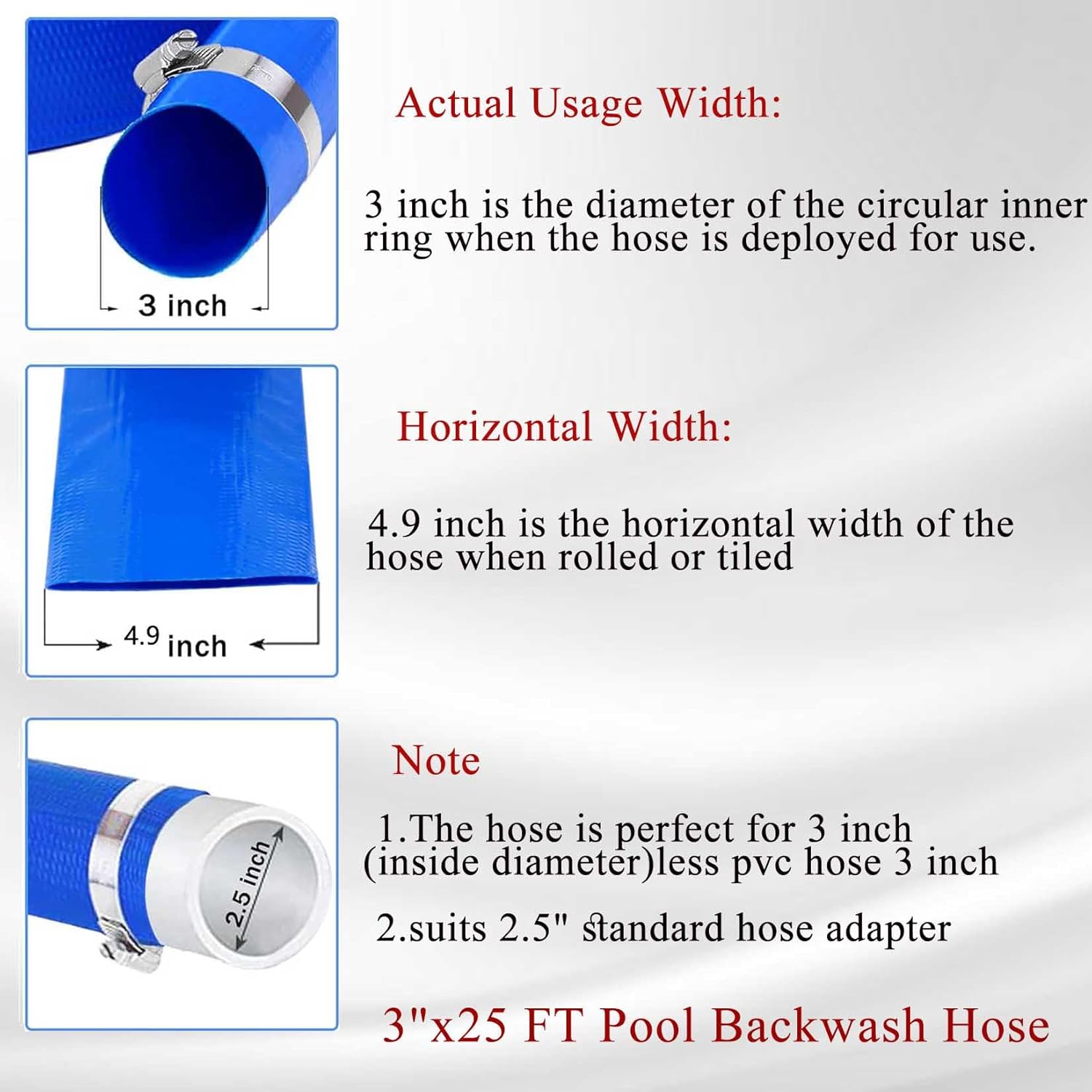 3 inch

Actual Usage Width:

3 inch is the diameter of the circular inner ring when the hose is deployed for use.

4.9 inch

Horizontal Width:

4.9 inch is the horizontal width of the hose when rolled or tiled

2.5 inch

Note

1.The hose is perfect for 3 inch (inside diameter)less pvc hose 3 inch

2.suits 2.5" standard hose adapter

3"x25 FT Pool Backwash Hose